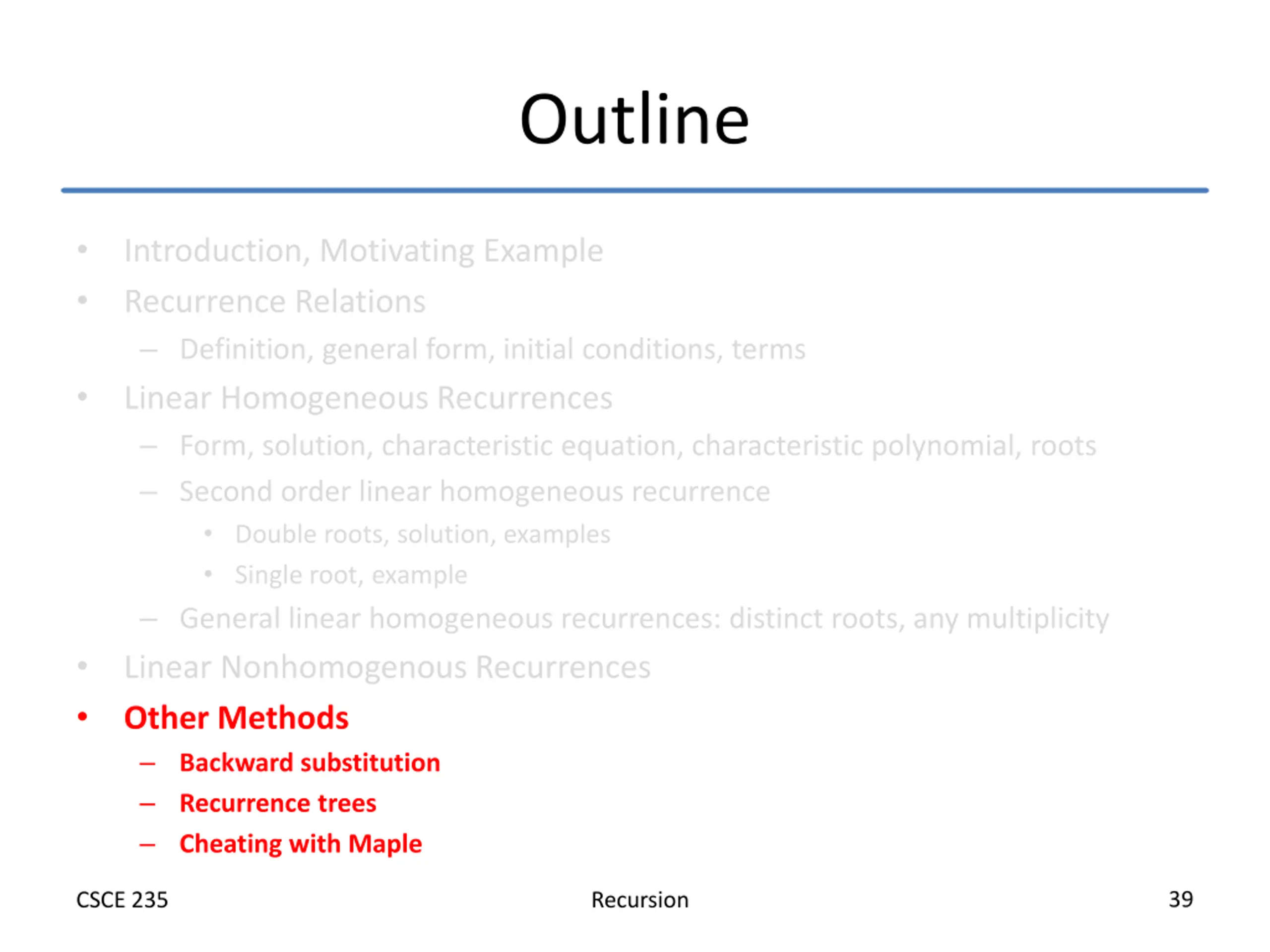 Outline

• Introduction, Motivating Example
• Recurrence Relations
  – Definition, general form, initial conditions, terms
• Linear Homogeneous Recurrences
  – Form, solution, characteristic equation, characteristic polynomial, roots
  – Second order linear homogeneous recurrence
    • Double roots, solution, examples
    • Single root, example
  – General linear homogeneous recurrences: distinct roots, any multiplicity
• Linear Nonhomogenous Recurrences
• Other Methods
  – Backward substitution
  – Recurrence trees
  – Cheating with Maple

CSCE 235 Recursion 39